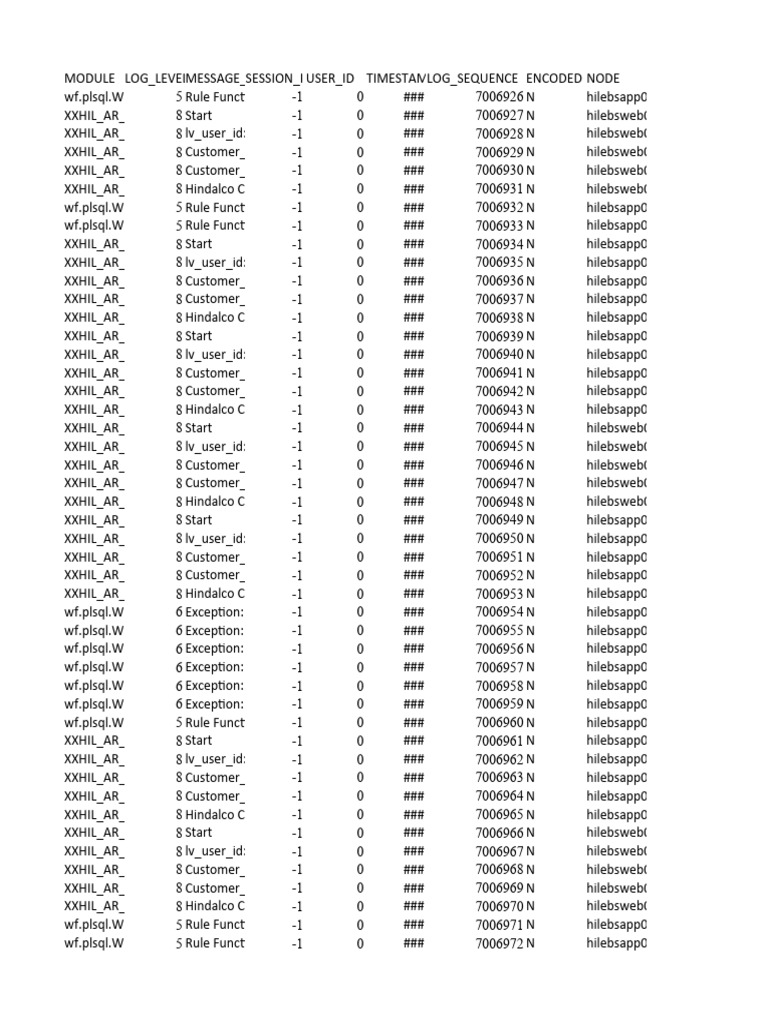 | MODULE | LOG_LEVE | MESSAGE_ | SESSION_I | USER_ID | TIMESTAM | LOG_SEQUENCE | ENCODED | NODE |
|---|---|---|---|---|---|---|---|---|
| wf.plsql.W | 5 | Rule Funct | -1 | 0 | ### | 7006926 | N | hilebsapp0 |
| XXHIL_AR_ | 8 | Start | -1 | 0 | ### | 7006927 | N | hilebsweb0 |
| XXHIL_AR_ | 8 | lv_user_id: | -1 | 0 | ### | 7006928 | N | hilebsweb0 |
| XXHIL_AR_ | 8 | Customer_ | -1 | 0 | ### | 7006929 | N | hilebsweb0 |
| XXHIL_AR_ | 8 | Customer_ | -1 | 0 | ### | 7006930 | N | hilebsweb0 |
| XXHIL_AR_ | 8 | Hindalco C | -1 | 0 | ### | 7006931 | N | hilebsweb0 |
| wf.plsql.W | 5 | Rule Funct | -1 | 0 | ### | 7006932 | N | hilebsapp0 |
| wf.plsql.W | 5 | Rule Funct | -1 | 0 | ### | 7006933 | N | hilebsapp0 |
| XXHIL_AR_ | 8 | Start | -1 | 0 | ### | 7006934 | N | hilebsapp0 |
| XXHIL_AR_ | 8 | lv_user_id: | -1 | 0 | ### | 7006935 | N | hilebsapp0 |
| XXHIL_AR_ | 8 | Customer_ | -1 | 0 | ### | 7006936 | N | hilebsapp0 |
| XXHIL_AR_ | 8 | Customer_ | -1 | 0 | ### | 7006937 | N | hilebsapp0 |
| XXHIL_AR_ | 8 | Hindalco C | -1 | 0 | ### | 7006938 | N | hilebsapp0 |
| XXHIL_AR_ | 8 | Start | -1 | 0 | ### | 7006939 | N | hilebsapp0 |
| XXHIL_AR_ | 8 | lv_user_id: | -1 | 0 | ### | 7006940 | N | hilebsapp0 |
| XXHIL_AR_ | 8 | Customer_ | -1 | 0 | ### | 7006941 | N | hilebsapp0 |
| XXHIL_AR_ | 8 | Customer_ | -1 | 0 | ### | 7006942 | N | hilebsapp0 |
| XXHIL_AR_ | 8 | Hindalco C | -1 | 0 | ### | 7006943 | N | hilebsapp0 |
| XXHIL_AR_ | 8 | Start | -1 | 0 | ### | 7006944 | N | hilebsweb0 |
| XXHIL_AR_ | 8 | lv_user_id: | -1 | 0 | ### | 7006945 | N | hilebsweb0 |
| XXHIL_AR_ | 8 | Customer_ | -1 | 0 | ### | 7006946 | N | hilebsweb0 |
| XXHIL_AR_ | 8 | Customer_ | -1 | 0 | ### | 7006947 | N | hilebsweb0 |
| XXHIL_AR_ | 8 | Hindalco C | -1 | 0 | ### | 7006948 | N | hilebsweb0 |
| XXHIL_AR_ | 8 | Start | -1 | 0 | ### | 7006949 | N | hilebsapp0 |
| XXHIL_AR_ | 8 | lv_user_id: | -1 | 0 | ### | 7006950 | N | hilebsapp0 |
| XXHIL_AR_ | 8 | Customer_ | -1 | 0 | ### | 7006951 | N | hilebsapp0 |
| XXHIL_AR_ | 8 | Customer_ | -1 | 0 | ### | 7006952 | N | hilebsapp0 |
| XXHIL_AR_ | 8 | Hindalco C | -1 | 0 | ### | 7006953 | N | hilebsapp0 |
| wf.plsql.W | 6 | Exception: | -1 | 0 | ### | 7006954 | N | hilebsapp0 |
| wf.plsql.W | 6 | Exception: | -1 | 0 | ### | 7006955 | N | hilebsapp0 |
| wf.plsql.W | 6 | Exception: | -1 | 0 | ### | 7006956 | N | hilebsapp0 |
| wf.plsql.W | 6 | Exception: | -1 | 0 | ### | 7006957 | N | hilebsapp0 |
| wf.plsql.W | 6 | Exception: | -1 | 0 | ### | 7006958 | N | hilebsapp0 |
| wf.plsql.W | 6 | Exception: | -1 | 0 | ### | 7006959 | N | hilebsapp0 |
| wf.plsql.W | 5 | Rule Funct | -1 | 0 | ### | 7006960 | N | hilebsapp0 |
| XXHIL_AR_ | 8 | Start | -1 | 0 | ### | 7006961 | N | hilebsapp0 |
| XXHIL_AR_ | 8 | lv_user_id: | -1 | 0 | ### | 7006962 | N | hilebsapp0 |
| XXHIL_AR_ | 8 | Customer_ | -1 | 0 | ### | 7006963 | N | hilebsapp0 |
| XXHIL_AR_ | 8 | Customer_ | -1 | 0 | ### | 7006964 | N | hilebsapp0 |
| XXHIL_AR_ | 8 | Hindalco C | -1 | 0 | ### | 7006965 | N | hilebsapp0 |
| XXHIL_AR_ | 8 | Start | -1 | 0 | ### | 7006966 | N | hilebsweb0 |
| XXHIL_AR_ | 8 | lv_user_id: | -1 | 0 | ### | 7006967 | N | hilebsweb0 |
| XXHIL_AR_ | 8 | Customer_ | -1 | 0 | ### | 7006968 | N | hilebsweb0 |
| XXHIL_AR_ | 8 | Customer_ | -1 | 0 | ### | 7006969 | N | hilebsweb0 |
| XXHIL_AR_ | 8 | Hindalco C | -1 | 0 | ### | 7006970 | N | hilebsweb0 |
| wf.plsql.W | 5 | Rule Funct | -1 | 0 | ### | 7006971 | N | hilebsapp0 |
| wf.plsql.W | 5 | Rule Funct | -1 | 0 | ### | 7006972 | N | hilebsapp0 |